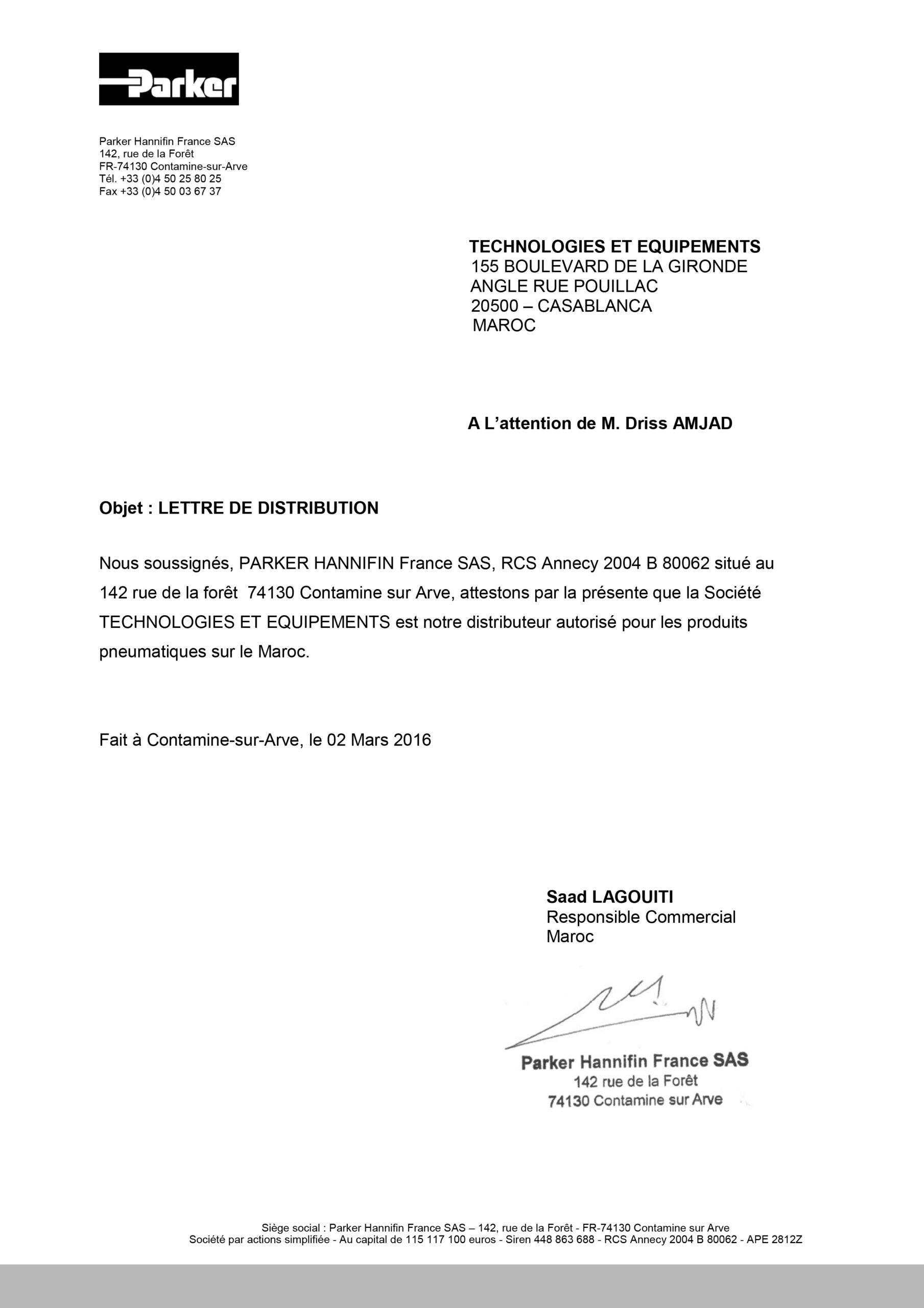 Parker

Parker Hannifin France SAS
142, rue de la Forêt
FR-74130 Contamine-sur-Arve
Tél. +33 (0)4 50 25 80 25
Fax +33 (0)4 50 03 67 37

TECHNOLOGIES ET EQUIPEMENTS
155 BOULEVARD DE LA GIRONDE
ANGLE RUE POUILLAC
20500 – CASABLANCA
MAROC

A L'attention de M. Driss AMJAD

Objet : LETTRE DE DISTRIBUTION

Nous soussignés, PARKER HANNIFIN France SAS, RCS Annecy 2004 B 80062 situé au 142 rue de la forêt 74130 Contamine sur Arve, attestons par la présente que la Société TECHNOLOGIES ET EQUIPEMENTS est notre distributeur autorisé pour les produits pneumatiques sur le Maroc.

Fait à Contamine-sur-Arve, le 02 Mars 2016

Saad LAGOUITI
Responsible Commercial
Maroc

Parker Hannifin France SAS
142 rue de la Forêt
74130 Contamine sur Arve

Siège social : Parker Hannifin France SAS – 142, rue de la Forêt - FR-74130 Contamine sur Arve
Société par actions simplifiée - Au capital de 115 117 100 euros - Siren 448 863 688 - RCS Annecy 2004 B 80062 - APE 2812Z